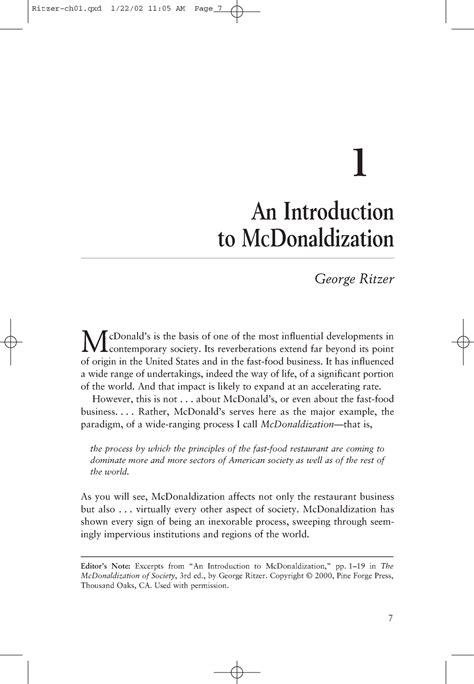 Ritzer-ch01.qxd 1/22/02 11:05 AM Page 7

1

An Introduction to McDonaldization

George Ritzer

McDonald's is the basis of one of the most influential developments in contemporary society. Its reverberations extend far beyond its point of origin in the United States and in the fast-food business. It has influenced a wide range of undertakings, indeed the way of life, of a significant portion of the world. And that impact is likely to expand at an accelerating rate.

However, this is not . . . about McDonald's, or even about the fast-food business. . . . Rather, McDonald's serves here as the major example, the paradigm, of a wide-ranging process I call McDonaldization—that is,

the process by which the principles of the fast-food restaurant are coming to dominate more and more sectors of American society as well as of the rest of the world.

As you will see, McDonaldization affects not only the restaurant business but also . . . virtually every other aspect of society. McDonaldization has shown every sign of being an inexorable process, sweeping through seemingly impervious institutions and regions of the world.

Editor's Note: Excerpts from "An Introduction to McDonaldization," pp. 1–19 in The McDonaldization of Society, 3rd ed., by George Ritzer. Copyright © 2000, Pine Forge Press, Thousand Oaks, CA. Used with permission.

7